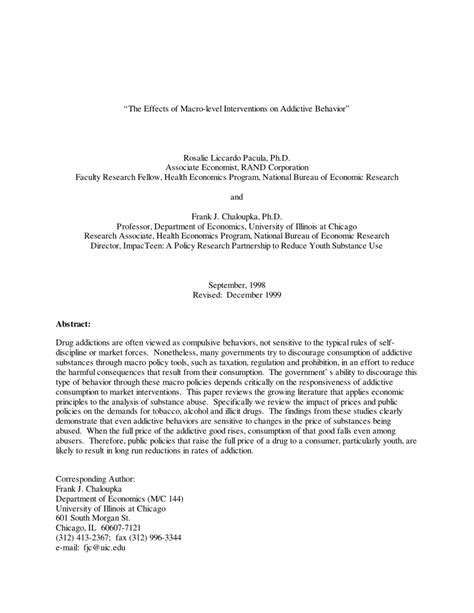 "The Effects of Macro-level Interventions on Addictive Behavior"

Rosalie Liccardo Pacula, Ph.D.
Associate Economist, RAND Corporation
Faculty Research Fellow, Health Economics Program, National Bureau of Economic Research

and

Frank J. Chaloupka, Ph.D.
Professor, Department of Economics, University of Illinois at Chicago
Research Associate, Health Economics Program, National Bureau of Economic Research
Director, ImpacTeen: A Policy Research Partnership to Reduce Youth Substance Use

September, 1998
Revised: December 1999

Abstract:

Drug addictions are often viewed as compulsive behaviors, not sensitive to the typical rules of self-discipline or market forces. Nonetheless, many governments try to discourage consumption of addictive substances through macro policy tools, such as taxation, regulation and prohibition, in an effort to reduce the harmful consequences that result from their consumption. The government' s ability to discourage this type of behavior through these macro policies depends critically on the responsiveness of addictive consumption to market interventions. This paper reviews the growing literature that applies economic principles to the analysis of substance abuse. Specifically we review the impact of prices and public policies on the demands for tobacco, alcohol and illicit drugs. The findings from these studies clearly demonstrate that even addictive behaviors are sensitive to changes in the price of substances being abused. When the full price of the addictive good rises, consumption of that good falls even among abusers. Therefore, public policies that raise the full price of a drug to a consumer, particularly youth, are likely to result in long run reductions in rates of addiction.

Corresponding Author:
Frank J. Chaloupka
Department of Economics (M/C 144)
University of Illinois at Chicago
601 South Morgan St.
Chicago, IL 60607-7121
(312) 413-2367; fax (312) 996-3344
e-mail: fjc@uic.edu